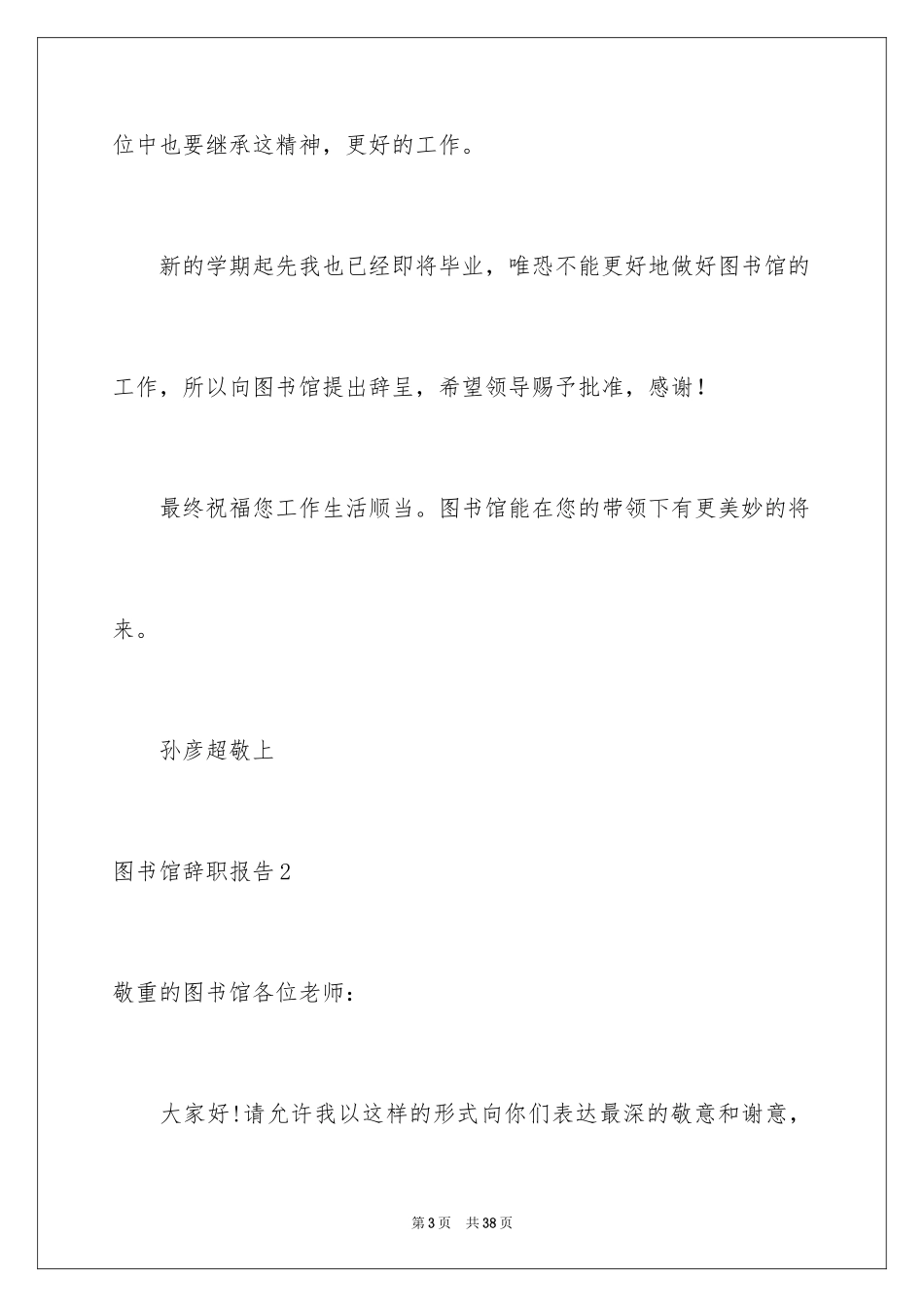 位中也要继承这精神，更好的工作。

新的学期起先我也已经即将毕业，唯恐不能更好地做好图书馆的工作，所以向图书馆提出辞呈，希望领导赐予批准，感谢！

最终祝福您工作生活顺当。图书馆能在您的带领下有更美妙的将来。

孙彦超敬上

图书馆辞职报告2

敬重的图书馆各位老师：

大家好!请允许我以这样的形式向你们表达最深的敬意和谢意，

第3页 共38页